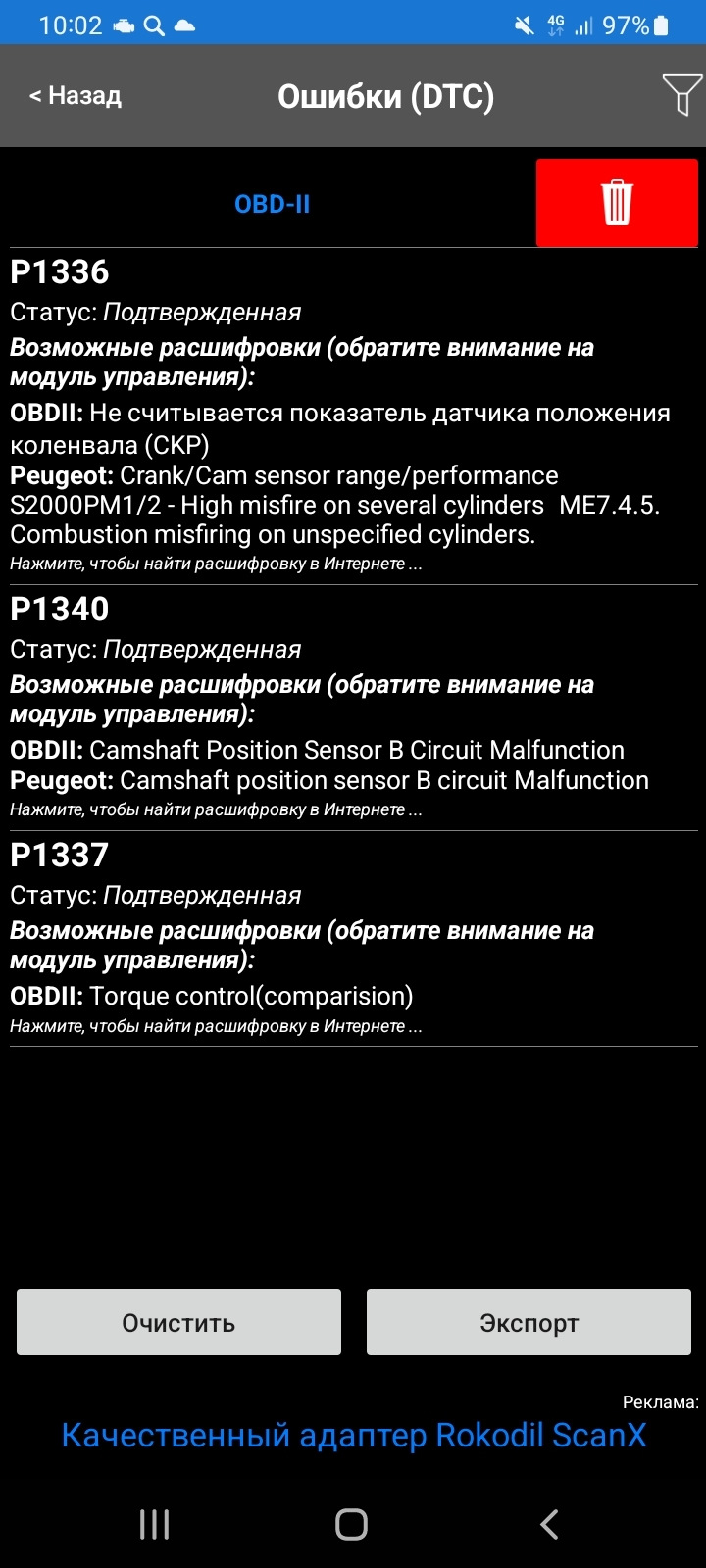 10:02 4G 97%

< Назад
Ошибки (DTC)

OBD-II

P1336
Статус: Подтвержденная
Возможные расшифровки (обратите внимание на модуль управления):
OBDII: Не считывается показатель датчика положения коленвала (CKP)
Peugeot: Crank/Cam sensor range/performance S2000PM1/2 - High misfire on several cylinders ME7.4.5. Combustion misfiring on unspecified cylinders.
Нажмите, чтобы найти расшифровку в Интернете ...

P1340
Статус: Подтвержденная
Возможные расшифровки (обратите внимание на модуль управления):
OBDII: Camshaft Position Sensor B Circuit Malfunction
Peugeot: Camshaft position sensor B circuit Malfunction
Нажмите, чтобы найти расшифровку в Интернете ...

P1337
Статус: Подтвержденная
Возможные расшифровки (обратите внимание на модуль управления):
OBDII: Torque control(comparision)
Нажмите, чтобы найти расшифровку в Интернете ...

Очистить
Экспорт

Реклама:
Качественный адаптер Rokodil ScanX